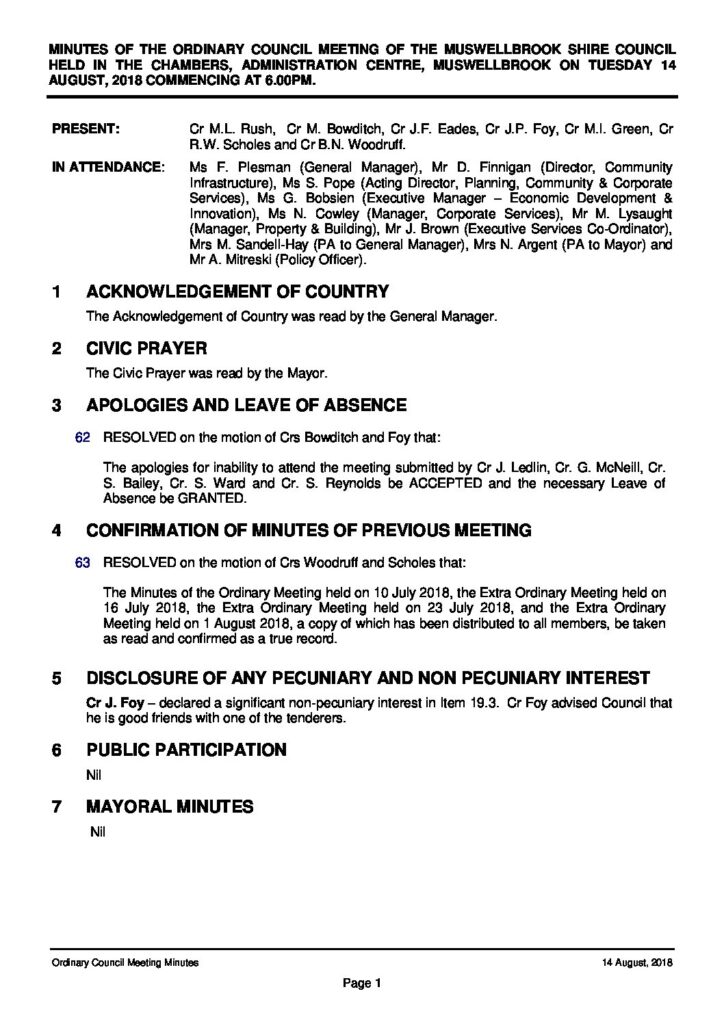 MINUTES OF THE ORDINARY COUNCIL MEETING OF THE MUSWELLBROOK SHIRE COUNCIL HELD IN THE CHAMBERS, ADMINISTRATION CENTRE, MUSWELLBROOK ON TUESDAY 14 AUGUST, 2018 COMMENCING AT 6.00PM.

PRESENT: Cr M.L. Rush, Cr M. Bowditch, Cr J.F. Eades, Cr J.P. Foy, Cr M.I. Green, Cr R.W. Scholes and Cr B.N. Woodruff.

IN ATTENDANCE: Ms F. Plesman (General Manager), Mr D. Finnigan (Director, Community Infrastructure), Ms S. Pope (Acting Director, Planning, Community & Corporate Services), Ms G. Bobsien (Executive Manager – Economic Development & Innovation), Ms N. Cowley (Manager, Corporate Services), Mr M. Lysaught (Manager, Property & Building), Mr J. Brown (Executive Services Co-Ordinator), Mrs M. Sandell-Hay (PA to General Manager), Mrs N. Argent (PA to Mayor) and Mr A. Mitreski (Policy Officer).

1 ACKNOWLEDGEMENT OF COUNTRY

The Acknowledgement of Country was read by the General Manager.

2 CIVIC PRAYER

The Civic Prayer was read by the Mayor.

3 APOLOGIES AND LEAVE OF ABSENCE

62 RESOLVED on the motion of Crs Bowditch and Foy that:

The apologies for inability to attend the meeting submitted by Cr J. Ledlin, Cr. G. McNeill, Cr. S. Bailey, Cr. S. Ward and Cr. S. Reynolds be ACCEPTED and the necessary Leave of Absence be GRANTED.

4 CONFIRMATION OF MINUTES OF PREVIOUS MEETING

63 RESOLVED on the motion of Crs Woodruff and Scholes that:

The Minutes of the Ordinary Meeting held on 10 July 2018, the Extra Ordinary Meeting held on 16 July 2018, the Extra Ordinary Meeting held on 23 July 2018, and the Extra Ordinary Meeting held on 1 August 2018, a copy of which has been distributed to all members, be taken as read and confirmed as a true record.

5 DISCLOSURE OF ANY PECUNIARY AND NON PECUNIARY INTEREST

Cr J. Foy – declared a significant non-pecuniary interest in Item 19.3. Cr Foy advised Council that he is good friends with one of the tenderers.

6 PUBLIC PARTICIPATION

Nil

7 MAYORAL MINUTES

Nil

Ordinary Council Meeting Minutes 14 August, 2018

Page 1